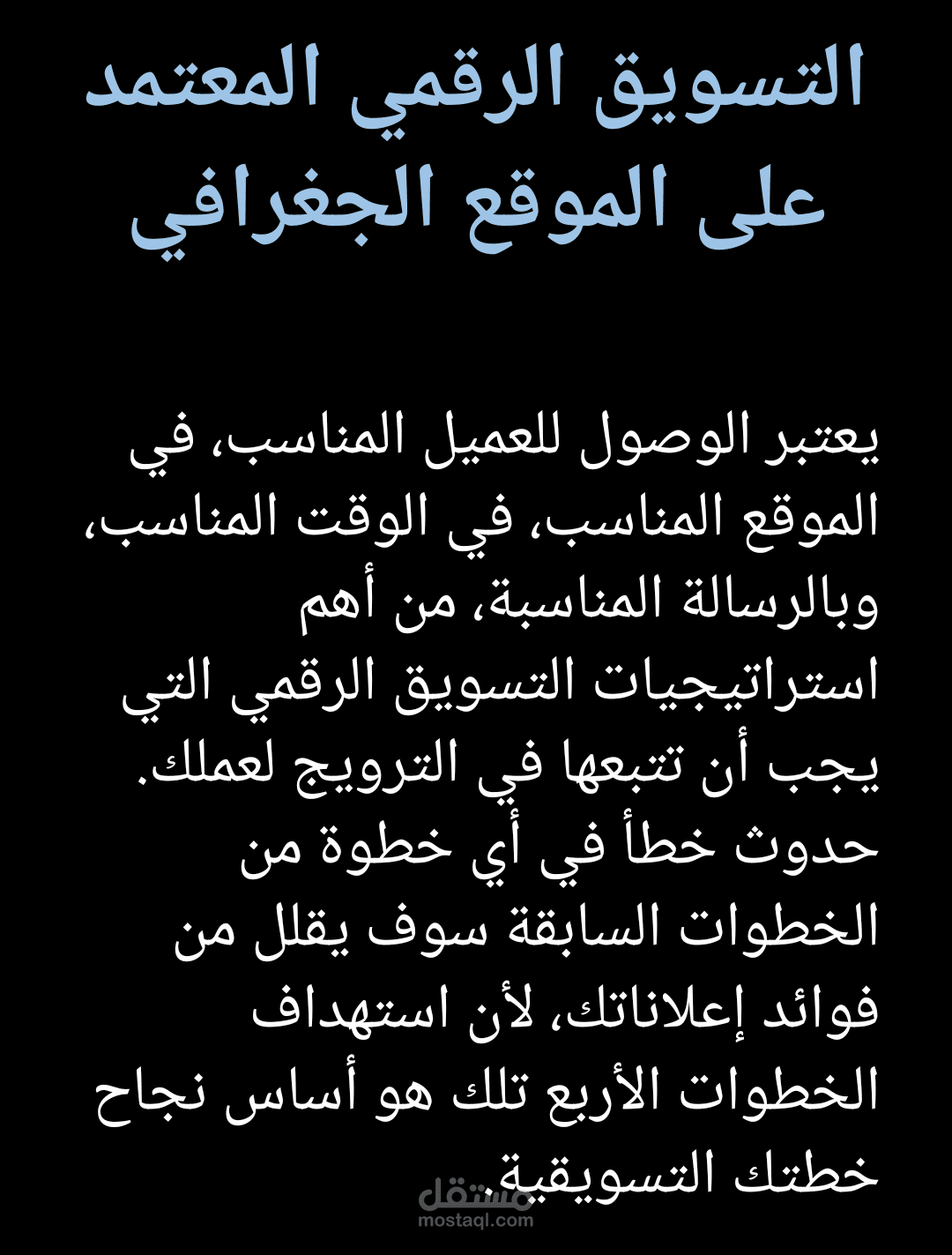 التسويق الرقمي المعتمد على الموقع الجغرافي

يعتبر الوصول للعميل المناسب، في الموقع المناسب، في الوقت المناسب، وبالرسالة المناسبة، من أهم استراتيجيات التسويق الرقمي التي يجب أن تتبعها في الترويج لعملك. حدوث خطأ في أي خطوة من الخطوات السابقة سوف يقلل من فوائد إعلاناتك، لأن استهداف الخطوات الأربع تلك هو أساس نجاح خطتك التسويقية.

مستقل
mostaql.com